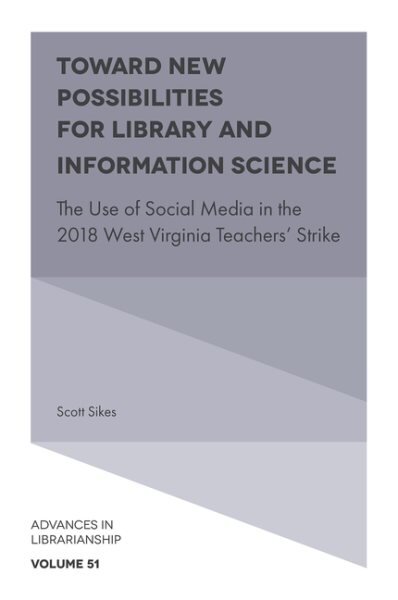 TOWARD NEW POSSIBILITIES FOR LIBRARY AND INFORMATION SCIENCE

The Use of Social Media in the 2018 West Virginia Teachers' Strike

Scott Sikes

ADVANCES IN LIBRARIANSHIP

VOLUME 51